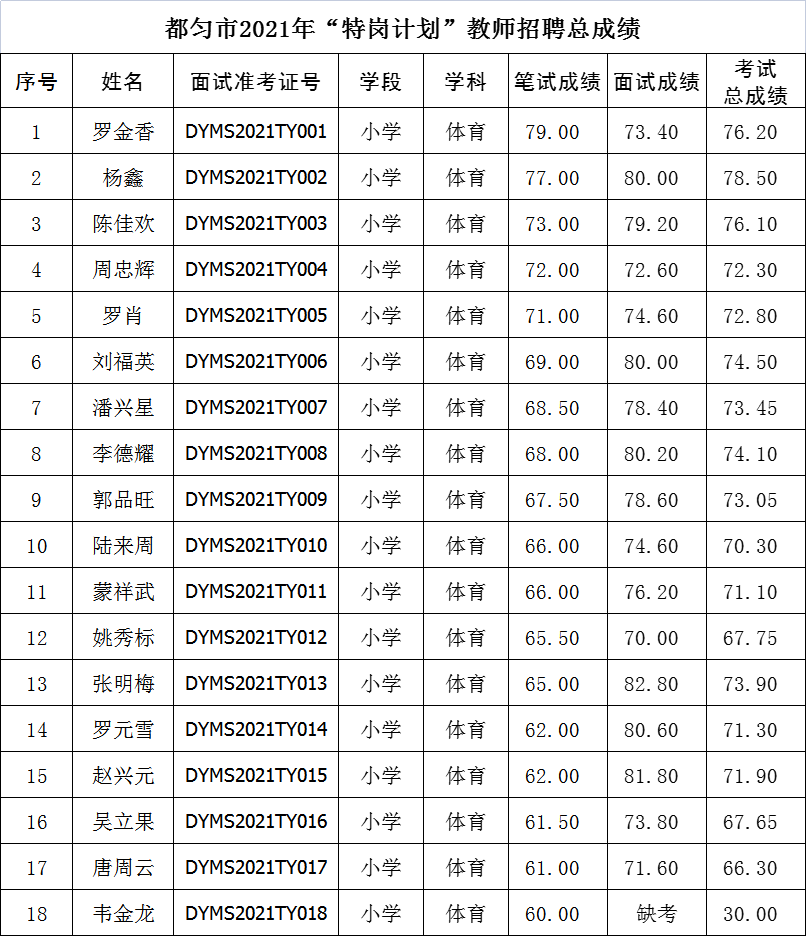 都匀市2021年“特岗计划”教师招聘总成绩

| 序号 | 姓名 | 面试准考证号 | 学段 | 学科 | 笔试成绩 | 面试成绩 | 考试总成绩 |
|---|---|---|---|---|---|---|---|
| 1 | 罗金香 | DYMS2021TY001 | 小学 | 体育 | 79.00 | 73.40 | 76.20 |
| 2 | 杨鑫 | DYMS2021TY002 | 小学 | 体育 | 77.00 | 80.00 | 78.50 |
| 3 | 陈佳欢 | DYMS2021TY003 | 小学 | 体育 | 73.00 | 79.20 | 76.10 |
| 4 | 周忠辉 | DYMS2021TY004 | 小学 | 体育 | 72.00 | 72.60 | 72.30 |
| 5 | 罗肖 | DYMS2021TY005 | 小学 | 体育 | 71.00 | 74.60 | 72.80 |
| 6 | 刘福英 | DYMS2021TY006 | 小学 | 体育 | 69.00 | 80.00 | 74.50 |
| 7 | 潘兴星 | DYMS2021TY007 | 小学 | 体育 | 68.50 | 78.40 | 73.45 |
| 8 | 李德耀 | DYMS2021TY008 | 小学 | 体育 | 68.00 | 80.20 | 74.10 |
| 9 | 郭品旺 | DYMS2021TY009 | 小学 | 体育 | 67.50 | 78.60 | 73.05 |
| 10 | 陆来周 | DYMS2021TY010 | 小学 | 体育 | 66.00 | 74.60 | 70.30 |
| 11 | 蒙祥武 | DYMS2021TY011 | 小学 | 体育 | 66.00 | 76.20 | 71.10 |
| 12 | 姚秀标 | DYMS2021TY012 | 小学 | 体育 | 65.50 | 70.00 | 67.75 |
| 13 | 张明梅 | DYMS2021TY013 | 小学 | 体育 | 65.00 | 82.80 | 73.90 |
| 14 | 罗元雪 | DYMS2021TY014 | 小学 | 体育 | 62.00 | 80.60 | 71.30 |
| 15 | 赵兴元 | DYMS2021TY015 | 小学 | 体育 | 62.00 | 81.80 | 71.90 |
| 16 | 吴立果 | DYMS2021TY016 | 小学 | 体育 | 61.50 | 73.80 | 67.65 |
| 17 | 唐周云 | DYMS2021TY017 | 小学 | 体育 | 61.00 | 71.60 | 66.30 |
| 18 | 韦金龙 | DYMS2021TY018 | 小学 | 体育 | 60.00 | 缺考 | 30.00 |